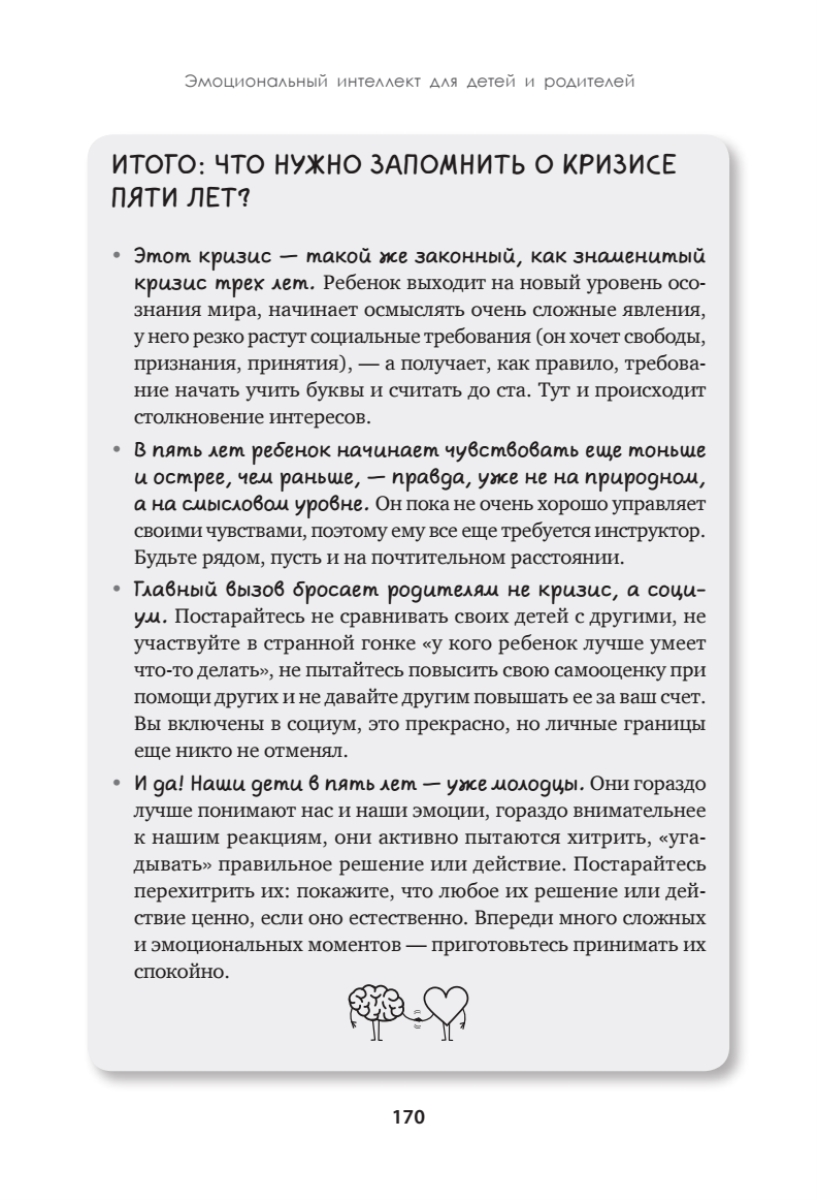 Эмоциональный интеллект для детей и родителей

ИТОГО: ЧТО НУЖНО ЗАПОМНИТЬ О КРИЗИСЕ ПЯТИ ЛЕТ?

• Этот кризис — такой же законный, как знаменитый кризис трех лет. Ребенок выходит на новый уровень осознания мира, начинает осмыслять очень сложные явления, у него резко растут социальные требования (он хочет свободы, признания, принятия), — а получает, как правило, требование начать учить буквы и считать до ста. Тут и происходит столкновение интересов.

• В пять лет ребенок начинает чувствовать еще тоньше и острее, чем раньше, — правда, уже не на природном, а на смысловом уровне. Он пока не очень хорошо управляет своими чувствами, поэтому ему все еще требуется инструктор. Будьте рядом, пусть и на почтительном расстоянии.

• Главный вызов бросает родителям не кризис, а социум. Постарайтесь не сравнивать своих детей с другими, не участвуйте в странной гонке «у кого ребенок лучше умеет что-то делать», не пытайтесь повысить свою самооценку при помощи других и не давайте другим повышать ее за ваш счет. Вы включены в социум, это прекрасно, но личные границы еще никто не отменял.

• И да! Наши дети в пять лет — уже молодцы. Они гораздо лучше понимают нас и наши эмоции, гораздо внимательнее к нашим реакциям, они активно пытаются хитрить, «угадывать» правильное решение или действие. Постарайтесь перехитрить их: покажите, что любое их решение или действие ценно, если оно естественно. Впереди много сложных и эмоциональных моментов — приготовьтесь принимать их спокойно.

170